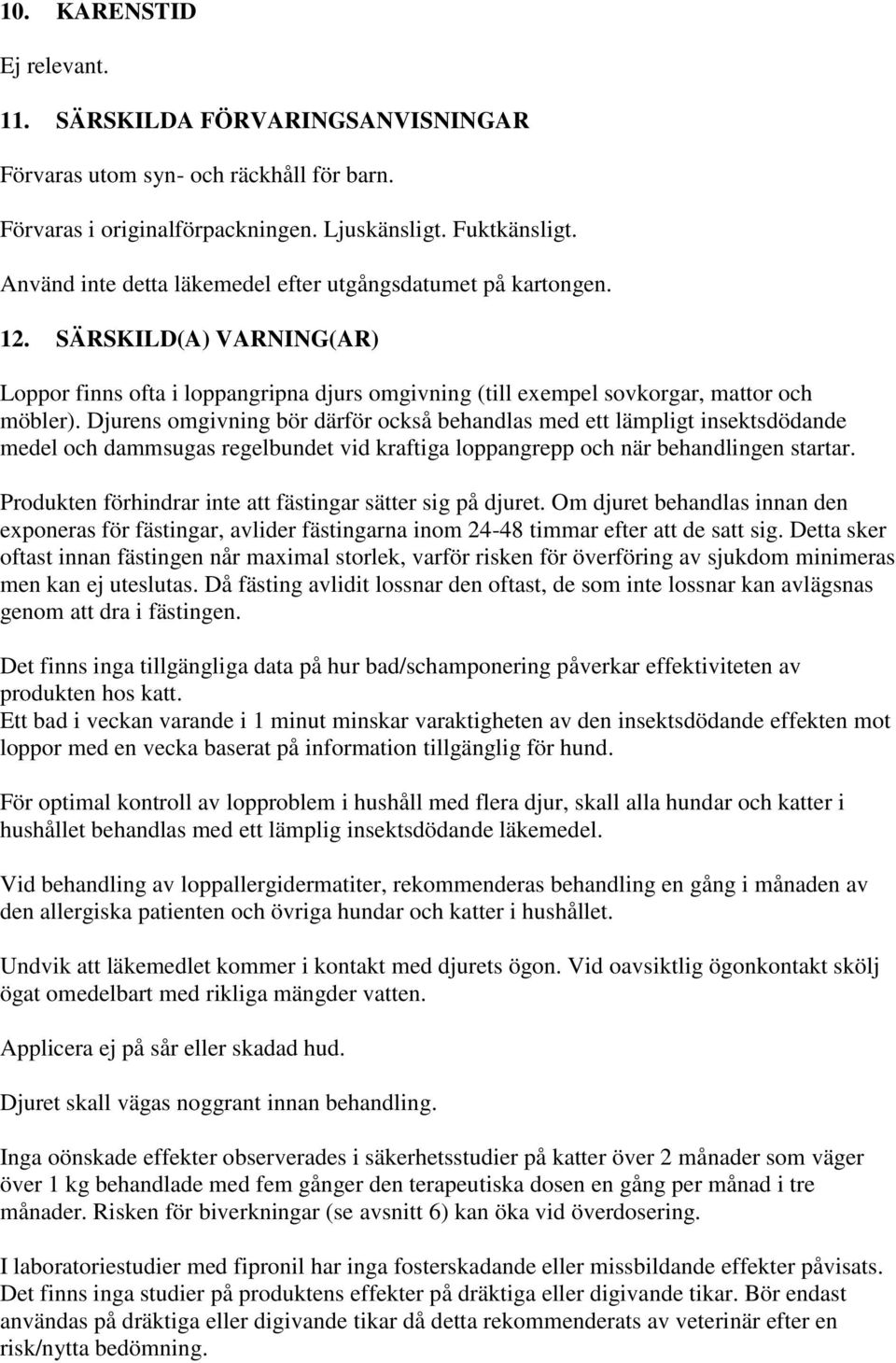 10. KARENSTID

Ej relevant.

11. SÄRSKILDA FÖRVARINGSANVISNINGAR

Förvaras utom syn- och räckhåll för barn.

Förvaras i originalförpackningen. Ljuskänsligt. Fuktkänsligt.

Använd inte detta läkemedel efter utgångsdatumet på kartongen.

12. SÄRSKILD(A) VARNING(AR)

Loppor finns ofta i loppangripna djurs omgivning (till exempel sovkorgar, mattor och möbler). Djurens omgivning bör därför också behandlas med ett lämpligt insektsdödande medel och dammsugas regelbundet vid kraftiga loppangrepp och när behandlingen startar.

Produkten förhindrar inte att fästingar sätter sig på djuret. Om djuret behandlas innan den exponeras för fästingar, avlider fästingarna inom 24-48 timmar efter att de satt sig. Detta sker oftast innan fästingen når maximal storlek, varför risken för överföring av sjukdom minimeras men kan ej uteslutas. Då fästing avlidit lossnar den oftast, de som inte lossnar kan avlägsnas genom att dra i fästingen.

Det finns inga tillgängliga data på hur bad/schamponering påverkar effektiviteten av produkten hos katt.
Ett bad i veckan varande i 1 minut minskar varaktigheten av den insektsdödande effekten mot loppor med en vecka baserat på information tillgänglig för hund.

För optimal kontroll av lopproblem i hushåll med flera djur, skall alla hundar och katter i hushållet behandlas med ett lämplig insektsdödande läkemedel.

Vid behandling av loppallergidermatiter, rekommenderas behandling en gång i månaden av den allergiska patienten och övriga hundar och katter i hushållet.

Undvik att läkemedlet kommer i kontakt med djurets ögon. Vid oavsiktlig ögonkontakt skölj ögat omedelbart med rikliga mängder vatten.

Applicera ej på sår eller skadad hud.

Djuret skall vägas noggrant innan behandling.

Inga oönskade effekter observerades i säkerhetsstudier på katter över 2 månader som väger över 1 kg behandlade med fem gånger den terapeutiska dosen en gång per månad i tre månader. Risken för biverkningar (se avsnitt 6) kan öka vid överdosering.

I laboratoriestudier med fipronil har inga fosterskadande eller missbildande effekter påvisats. Det finns inga studier på produktens effekter på dräktiga eller digivande tikar. Bör endast användas på dräktiga eller digivande tikar då detta rekommenderats av veterinär efter en risk/nytta bedömning.